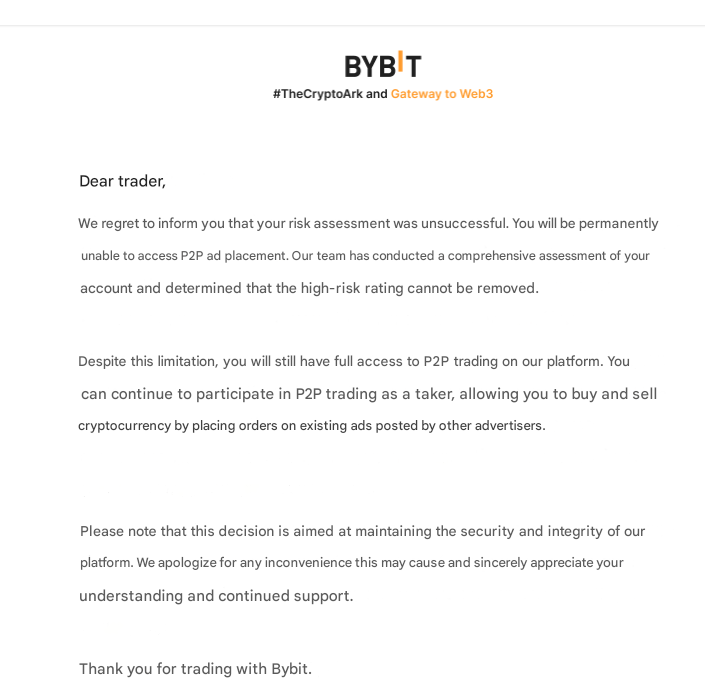 BYBIT
#TheCryptoArk and Gateway to Web3

Dear trader,

We regret to inform you that your risk assessment was unsuccessful. You will be permanently unable to access P2P ad placement. Our team has conducted a comprehensive assessment of your account and determined that the high-risk rating cannot be removed.

Despite this limitation, you will still have full access to P2P trading on our platform. You can continue to participate in P2P trading as a taker, allowing you to buy and sell cryptocurrency by placing orders on existing ads posted by other advertisers.

Please note that this decision is aimed at maintaining the security and integrity of our platform. We apologize for any inconvenience this may cause and sincerely appreciate your understanding and continued support.

Thank you for trading with Bybit.